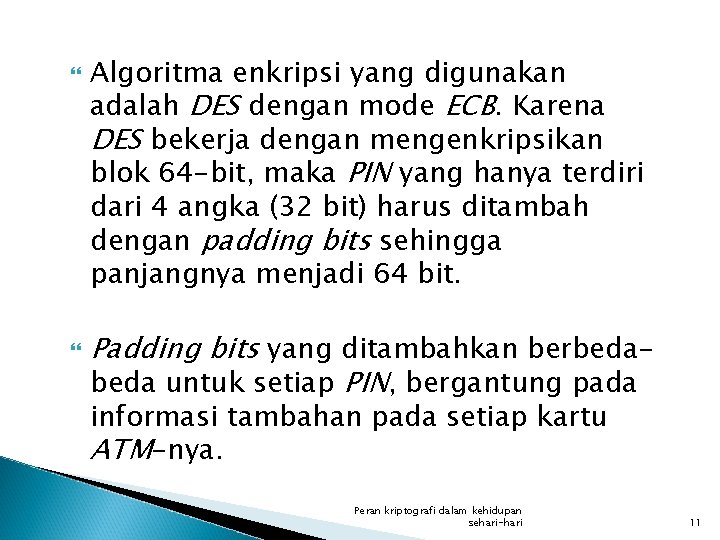 Algoritma enkripsi yang digunakan adalah DES dengan mode ECB. Karena DES bekerja dengan mengenkripsikan blok 64-bit, maka PIN yang hanya terdiri dari 4 angka (32 bit) harus ditambah dengan padding bits sehingga panjangnya menjadi 64 bit.

Padding bits yang ditambahkan berbeda-beda untuk setiap PIN, bergantung pada informasi tambahan pada setiap kartu ATM-nya.

Peran kriptografi dalam kehidupan sehari-hari

11